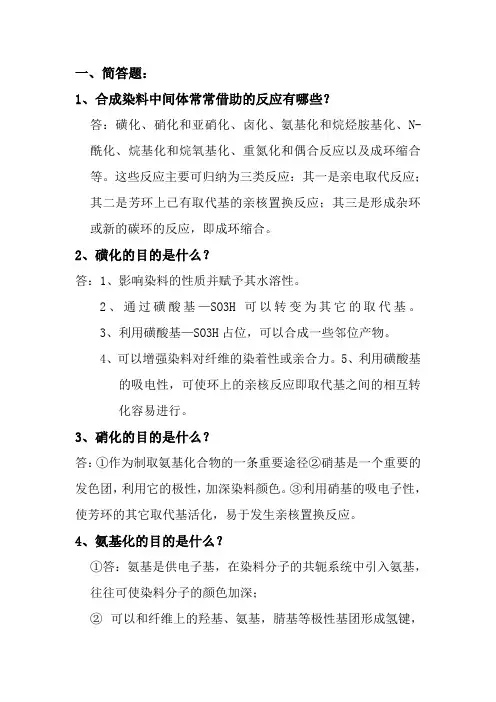 一、简答题：

1、合成染料中间体常常借助的反应有哪些？

答：磺化、硝化和亚硝化、卤化、氨基化和烷烃胺基化、N-酰化、烷基化和烷氧基化、重氮化和偶合反应以及成环缩合等。这些反应主要可归纳为三类反应：其一是亲电取代反应；其二是芳环上已有取代基的亲核置换反应；其三是形成杂环或新的碳环的反应，即成环缩合。

2、磺化的目的是什么？

答：1、影响染料的性质并赋予其水溶性。

2、通过磺酸基—SO3H 可以转变为其它的取代基。

3、利用磺酸基—SO3H 占位，可以合成一些邻位产物。

4、可以增强染料对纤维的染着性或亲合力。5、利用磺酸基的吸电性，可使环上的亲核反应即取代基之间的相互转化容易进行。

3、硝化的目的是什么？

答：①作为制取氨基化合物的一条重要途径②硝基是一个重要的发色团，利用它的极性，加深染料颜色。③利用硝基的吸电子性，使芳环的其它取代基活化，易于发生亲核置换反应。

4、氨基化的目的是什么？

①答：氨基是供电子基，在染料分子的共轭系统中引入氨基，往往可使染料分子的颜色加深；

② 可以和纤维上的羟基、氨基，腈基等极性基团形成氢键，